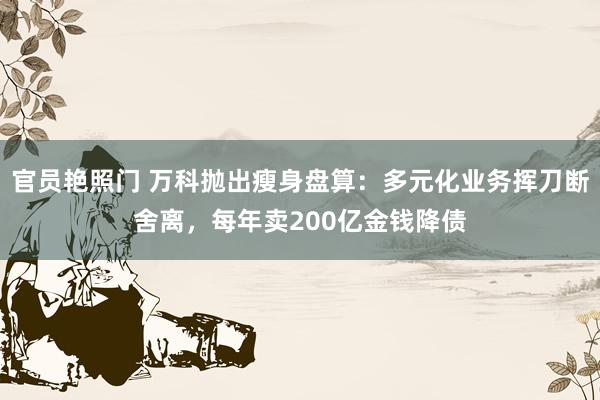 官员艳照门 万科抛出瘦身盘算：多元化业务挥刀断舍离，每年卖200亿金钱降债